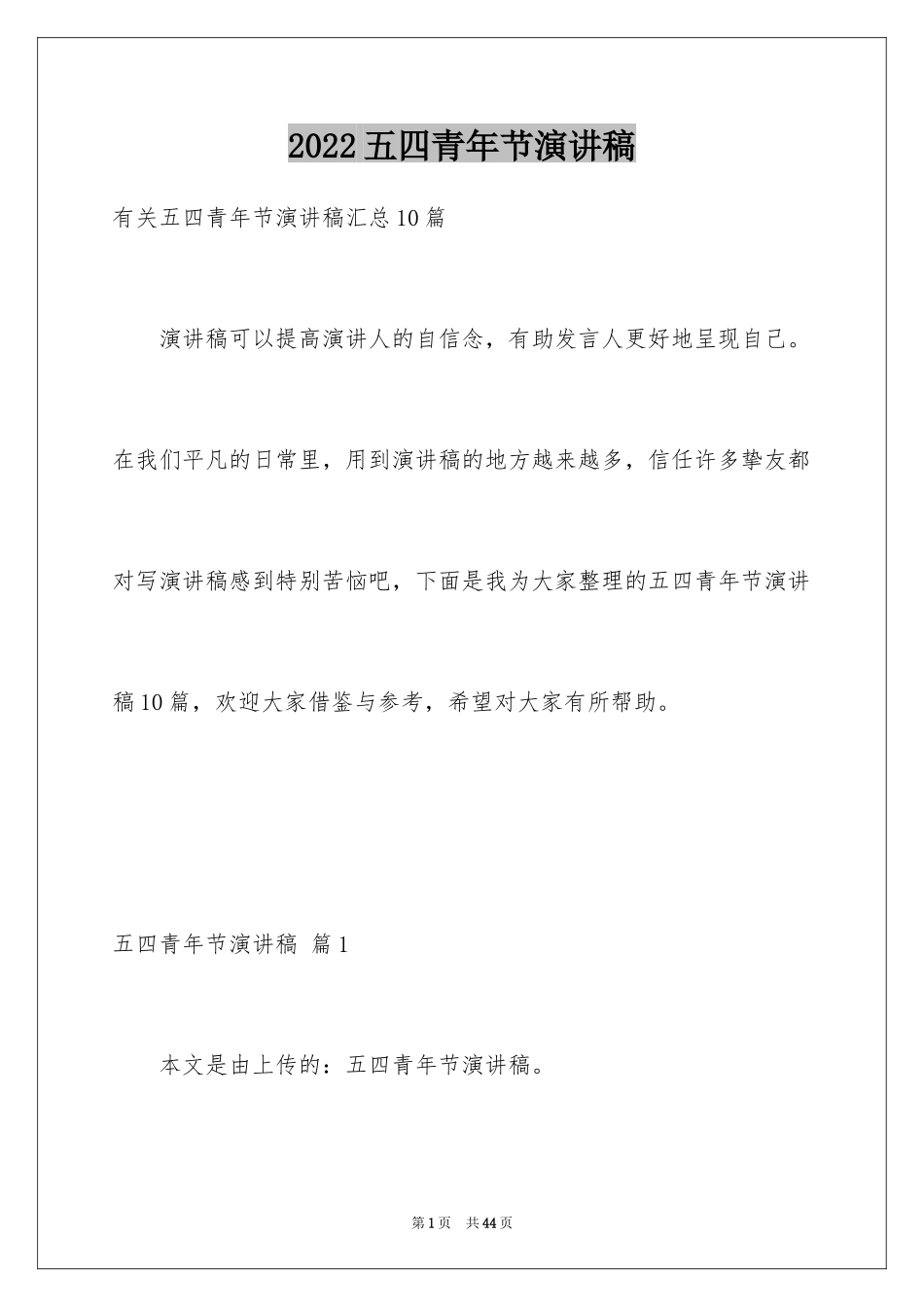 2022五四青年节演讲稿

有关五四青年节演讲稿汇总10篇

演讲稿可以提高演讲人的自信念，有助发言人更好地呈现自己。在我们平凡的日常里，用到演讲稿的地方越来越多，信任许多挚友都对写演讲稿感到特别苦恼吧，下面是我为大家整理的五四青年节演讲稿10篇，欢迎大家借鉴与参考，希望对大家有所帮助。

五四青年节演讲稿 篇1

本文是由上传的：五四青年节演讲稿。

第1页 共44页